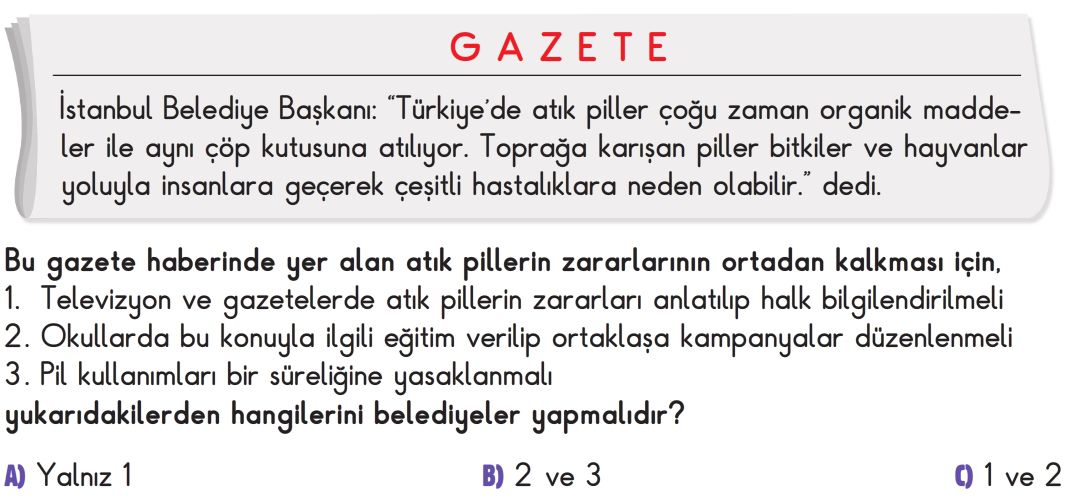 GAZETE

İstanbul Belediye Başkanı: "Türkiye'de atık piller çoğu zaman organik maddeler ile aynı çöp kutusuna atılıyor. Toprağa karışan piller bitkiler ve hayvanlar yoluyla insanlara geçerek çeşitli hastalıklara neden olabilir." dedi.

Bu gazete haberinde yer alan atık pillerin zararlarının ortadan kalkması için,
1. Televizyon ve gazetelerde atık pillerin zararları anlatılıp halk bilgilendirilmeli
2. Okullarda bu konuyla ilgili eğitim verilip ortaklaşa kampanyalar düzenlenmeli
3. Pil kullanımları bir süreliğine yasaklanmalı
yukarıdakilerden hangilerini belediyeler yapmalıdır?

A) Yalnız 1
B) 2 ve 3
C) 1 ve 2